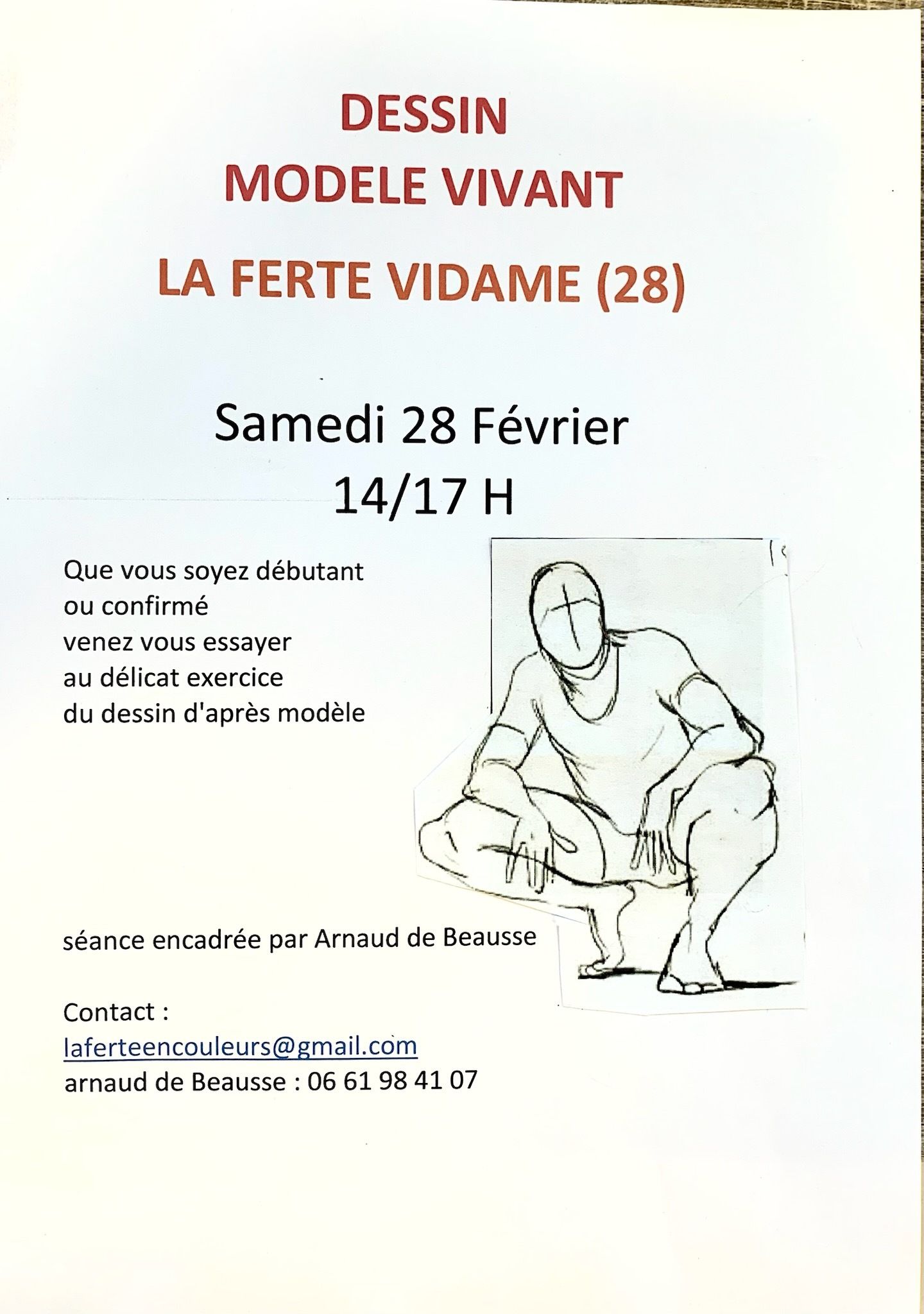 DESSIN
MODELE VIVANT
LA FERTE VIDAME (28)

Samedi 28 Février
14/17 H

Que vous soyez débutant
ou confirmé
venez vous essayer
au délicat exercice
du dessin d'après modèle

séance encadrée par Arnaud de Beausse

Contact :
laferteencouleurs@gmail.com
arnaud de Beausse : 06 61 98 41 07